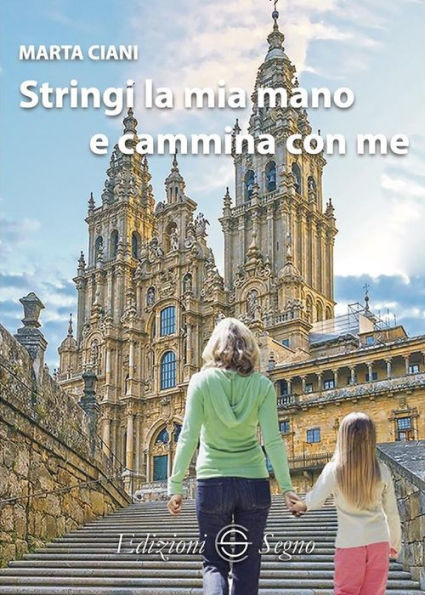 MARTA CIANI

Stringi la mia mano e cammina con me

Edizioni Segno